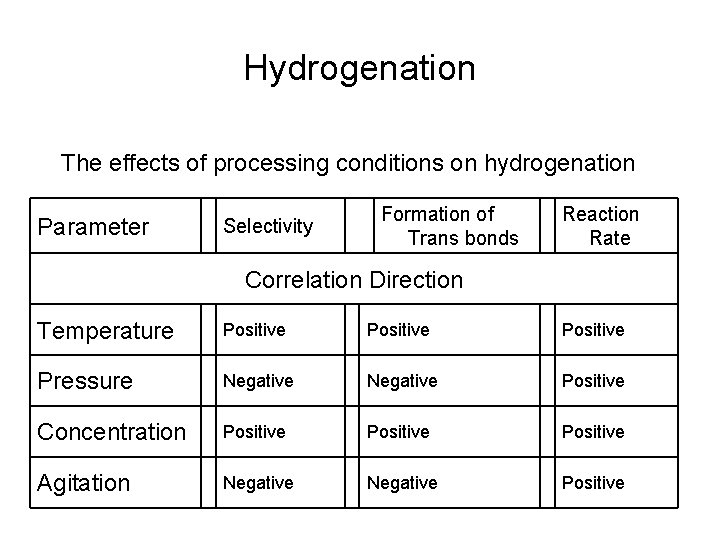 Hydrogenation

The effects of processing conditions on hydrogenation

| Parameter | Selectivity | Formation of Trans bonds | Reaction Rate |
|---|---|---|---|
| Correlation Direction | | | |
| Temperature | Positive | Positive | Positive |
| Pressure | Negative | Negative | Positive |
| Concentration | Positive | Positive | Positive |
| Agitation | Negative | Negative | Positive |